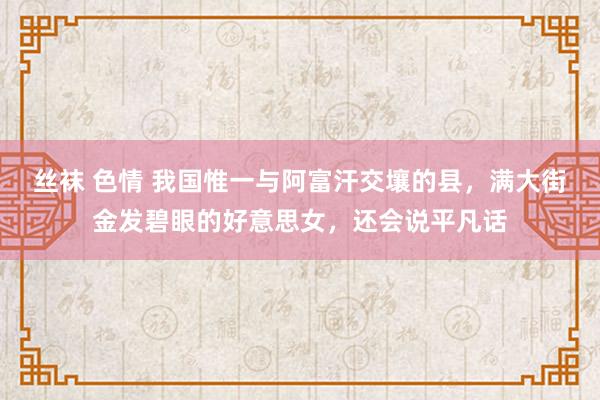 丝袜 色情 我国惟一与阿富汗交壤的县，满大街金发碧眼的好意思女，还会说平凡话